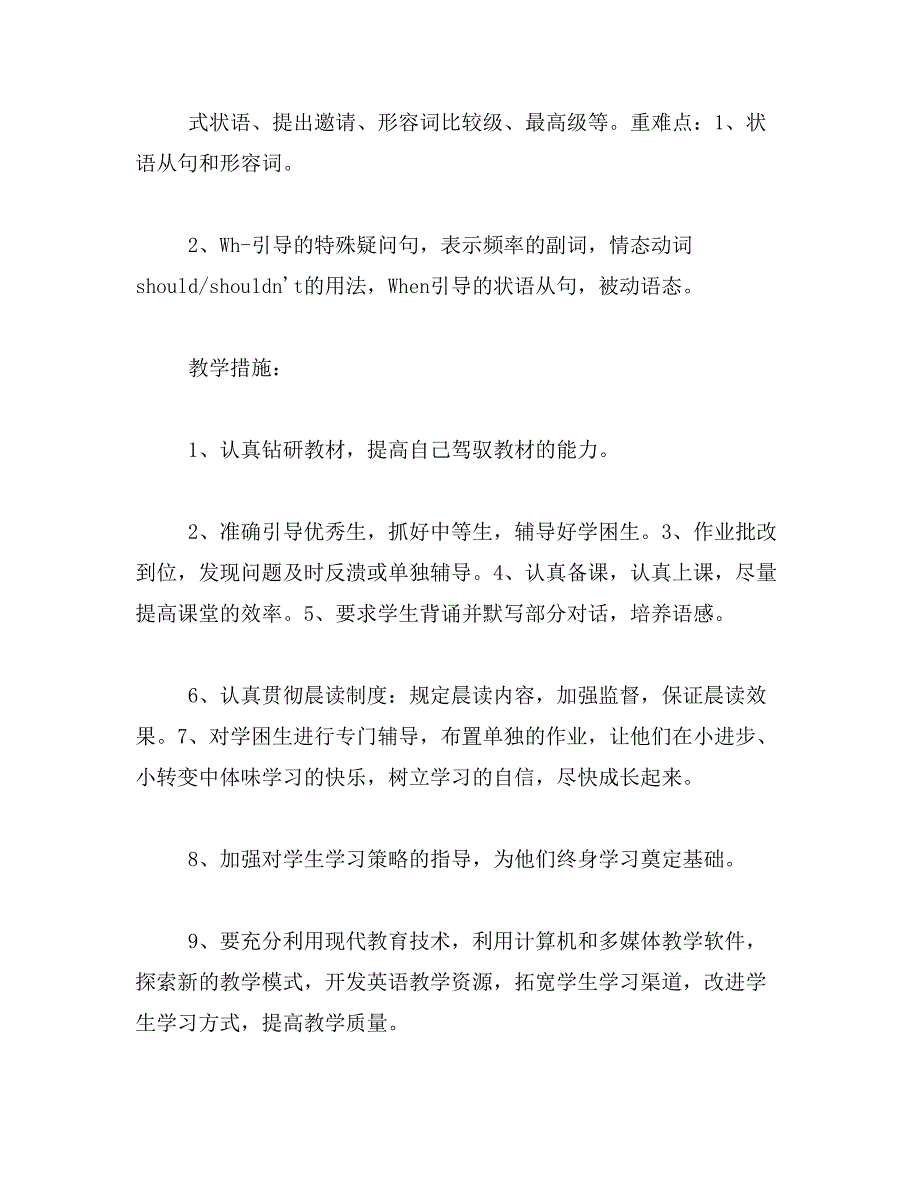 式状语、提出邀请、形容词比较级、最高级等。重难点：1、状语从句和形容词。

2、Wh-引导的特殊疑问句，表示频率的副词，情态动词should/shouldn't的用法，When引导的状语从句，被动语态。

教学措施：

1、认真钻研教材，提高自己驾驭教材的能力。

2、准确引导优秀生，抓好中等生，辅导好学困生。3、作业批改到位，发现问题及时反溃或单独辅导。4、认真备课，认真上课，尽量提高课堂的效率。5、要求学生背诵并默写部分对话，培养语感。

6、认真贯彻晨读制度：规定晨读内容，加强监督，保证晨读效果。7、对学困生进行专门辅导，布置单独的作业，让他们在小进步、小转变中体味学习的快乐，树立学习的自信，尽快成长起来。

8、加强对学生学习策略的指导，为他们终身学习奠定基础。

9、要充分利用现代教育技术，利用计算机和多媒体教学软件，探索新的教学模式，开发英语教学资源，拓宽学生学习渠道，改进学生学习方式，提高教学质量。